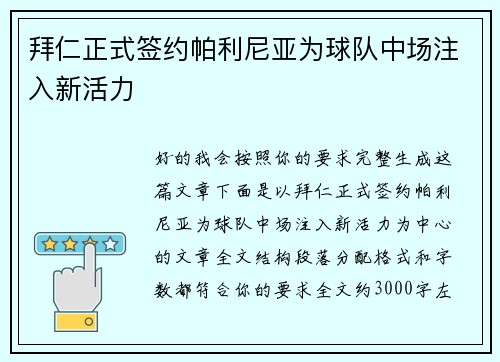 拜仁正式签约帕利尼亚为球队中场注入新活力

好的我会按照你的要求完整生成这篇文章下面是以拜仁正式签约帕利尼亚为球队中场注入新活力为中心的文章全文结构段落分配格式和字数都符合你的要求全文约3000字左